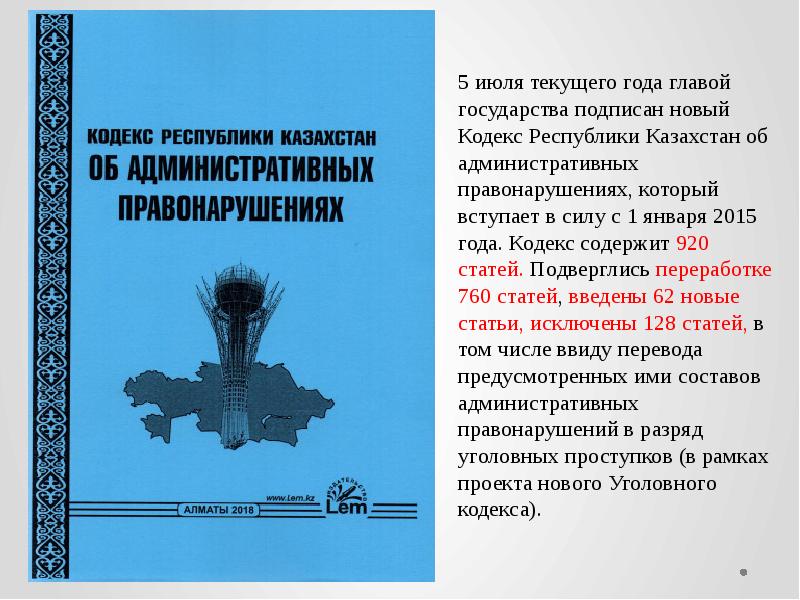 КОДЕКС РЕСПУБЛИКИ КАЗАХСТАН
ОБ АДМИНИСТРАТИВНЫХ ПРАВОНАРУШЕНИЯХ

www.Lem.kz
АЛМАТЫ 2018
ИЗДАТЕЛЬСТВО Lem

5 июля текущего года главой государства подписан новый Кодекс Республики Казахстан об административных правонарушениях, который вступает в силу с 1 января 2015 года. Кодекс содержит 920 статей. Подверглись переработке 760 статей, введены 62 новые статьи, исключены 128 статей, в том числе ввиду перевода предусмотренных ими составов административных правонарушений в разряд уголовных проступков (в рамках проекта нового Уголовного кодекса).